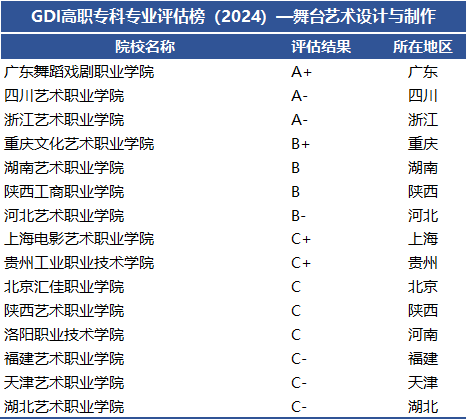 GDI高职专科专业评估榜（2024）—舞台艺术设计与制作

| 院校名称 | 评估结果 | 所在地区 |
|---|---|---|
| 广东舞蹈戏剧职业学院 | A+ | 广东 |
| 四川艺术职业学院 | A- | 四川 |
| 浙江艺术职业学院 | A- | 浙江 |
| 重庆文化艺术职业学院 | B+ | 重庆 |
| 湖南艺术职业学院 | B | 湖南 |
| 陕西工商职业学院 | B | 陕西 |
| 河北艺术职业学院 | B- | 河北 |
| 上海电影艺术职业学院 | C+ | 上海 |
| 贵州工业职业技术学院 | C+ | 贵州 |
| 北京汇佳职业学院 | C | 北京 |
| 陕西艺术职业学院 | C | 陕西 |
| 洛阳职业技术学院 | C | 河南 |
| 福建艺术职业学院 | C- | 福建 |
| 天津艺术职业学院 | C- | 天津 |
| 湖北艺术职业学院 | C- | 湖北 |